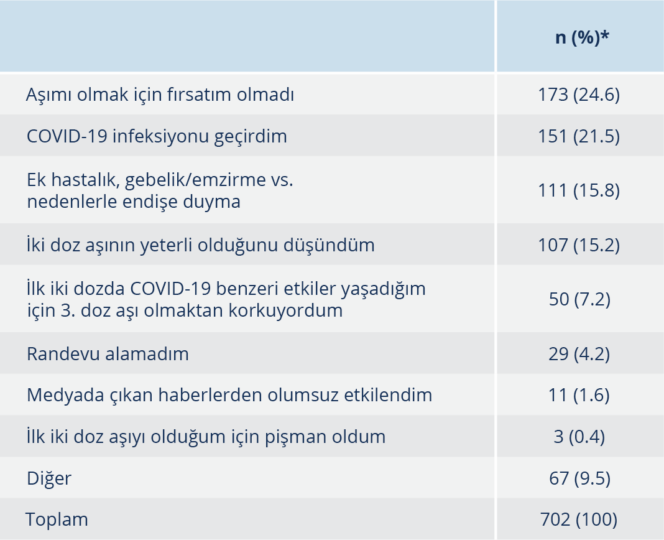 | | n (%)* |
|---|---|
| Aşımı olmak için fırsatım olmadı | 173 (24.6) |
| COVID-19 infeksiyonu geçirdim | 151 (21.5) |
| Ek hastalık, gebelik/emzirme vs. nedenlerle endişe duyma | 111 (15.8) |
| İki doz aşının yeterli olduğunu düşündüm | 107 (15.2) |
| İlk iki dozda COVID-19 benzeri etkiler yaşadığım için 3. doz aşı olmaktan korkuyordum | 50 (7.2) |
| Randevu alamadım | 29 (4.2) |
| Medyada çıkan haberlerden olumsuz etkilendim | 11 (1.6) |
| İlk iki doz aşıyı olduğum için pişman oldum | 3 (0.4) |
| Diğer | 67 (9.5) |
| Toplam | 702 (100) |